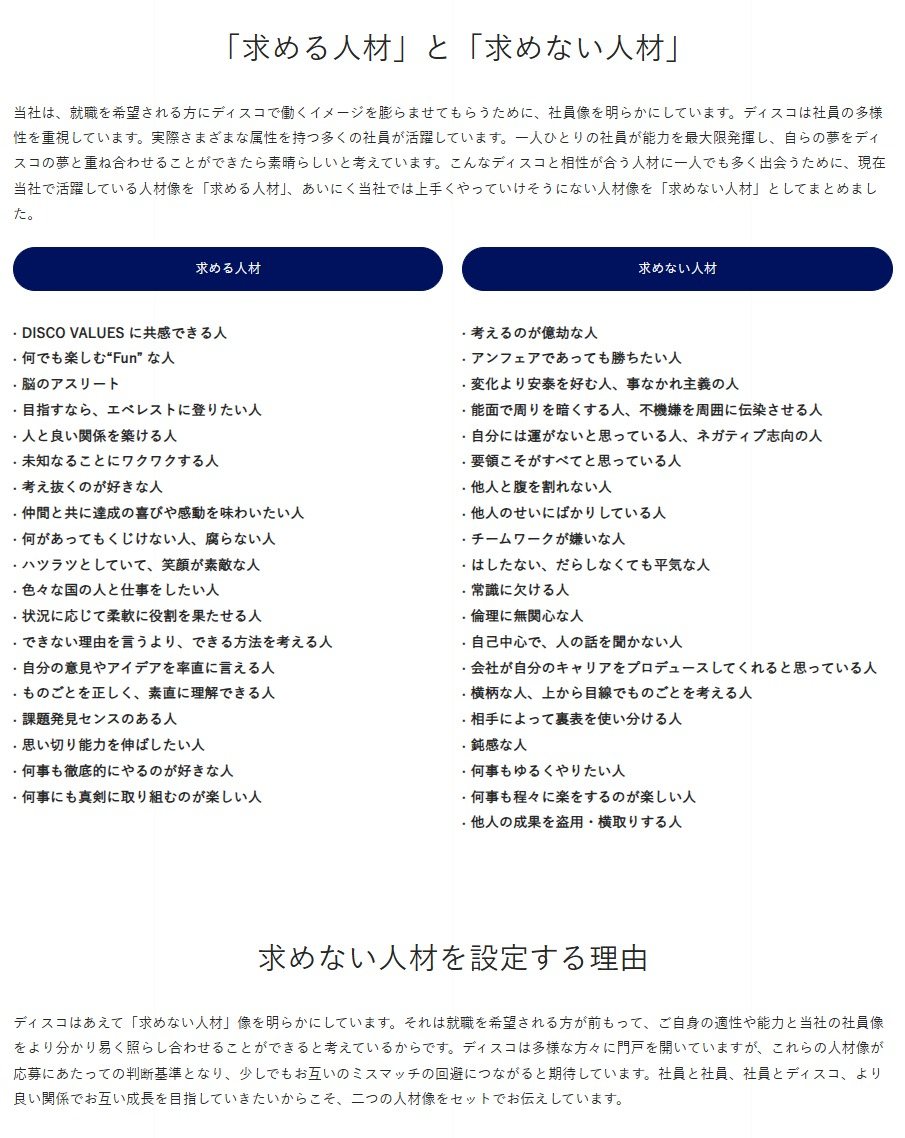 「求める人材」と「求めない人材」

当社は、就職を希望される方にディスコで働くイメージを膨らませてもらうために、社員像を明らかにしています。ディスコは社員の多様性を重視しています。実際さまざまな属性を持つ多くの社員が活躍しています。一人ひとりの社員が能力を最大限発揮し、自らの夢をディスコの夢と重ね合わせることができたら素晴らしいと考えています。こんなディスコと相性が合う人材に一人でも多く出会うために、現在当社で活躍している人材像を「求める人材」、あいにく当社では上手くやっていけそうにない人材像を「求めない人材」としてまとめました。

求める人材

・DISCO VALUES に共感できる人
・何でも楽しむ“Fun” な人
・脳のアスリート
・目指すなら、エベレストに登りたい人
・人と良い関係を築ける人
・未知なることにワクワクする人
・考え抜くのが好きな人
・仲間と共に達成の喜びや感動を味わいたい人
・何があってもくじけない人、腐らない人
・ハツラツとしていて、笑顔が素敵な人
・色々な国の人と仕事をしたい人
・状況に応じて柔軟に役割を果たせる人
・できない理由を言うより、できる方法を考える人
・自分の意見やアイデアを率直に言える人
・ものごとを正しく、素直に理解できる人
・課題発見センスのある人
・思い切り能力を伸ばしたい人
・何事も徹底的にやるのが好きな人
・何事にも真剣に取り組むのが楽しい人

求めない人材

・考えるのが億劫な人
・アンフェアであっても勝ちたい人
・変化より安泰を好む人、事なかれ主義の人
・能面で周りを暗くする人、不機嫌を周囲に伝染させる人
・自分には運がないと思っている人、ネガティブ志向の人
・要領こそがすべてと思っている人
・他人と腹を割れない人
・他人のせいにばかりしている人
・チームワークが嫌いな人
・はしたない、だらしなくても平気な人
・常識に欠ける人
・倫理に無関心な人
・自己中心で、人の話を聞かない人
・会社が自分のキャリアをプロデュースしてくれると思っている人
・横柄な人、上から目線でものごとを考える人
・相手によって裏表を使い分ける人
・鈍感な人
・何事もゆるくやりたい人
・何事も程々に楽をするのが楽しい人
・他人の成果を盗用・横取りする人

求めない人材を設定する理由

ディスコはあえて「求めない人材」像を明らかにしています。それは就職を希望される方が前もって、ご自身の適性や能力と当社の社員像をより分かり易く照らし合わせることができると考えているからです。ディスコは多様な方々に門戸を開いていますが、これらの人材像が応募にあたっての判断基準となり、少しでもお互いのミスマッチの回避につながると期待しています。社員と社員、社員とディスコ、より良い関係でお互い成長を目指していきたいからこそ、二つの人材像をセットでお伝えしています。